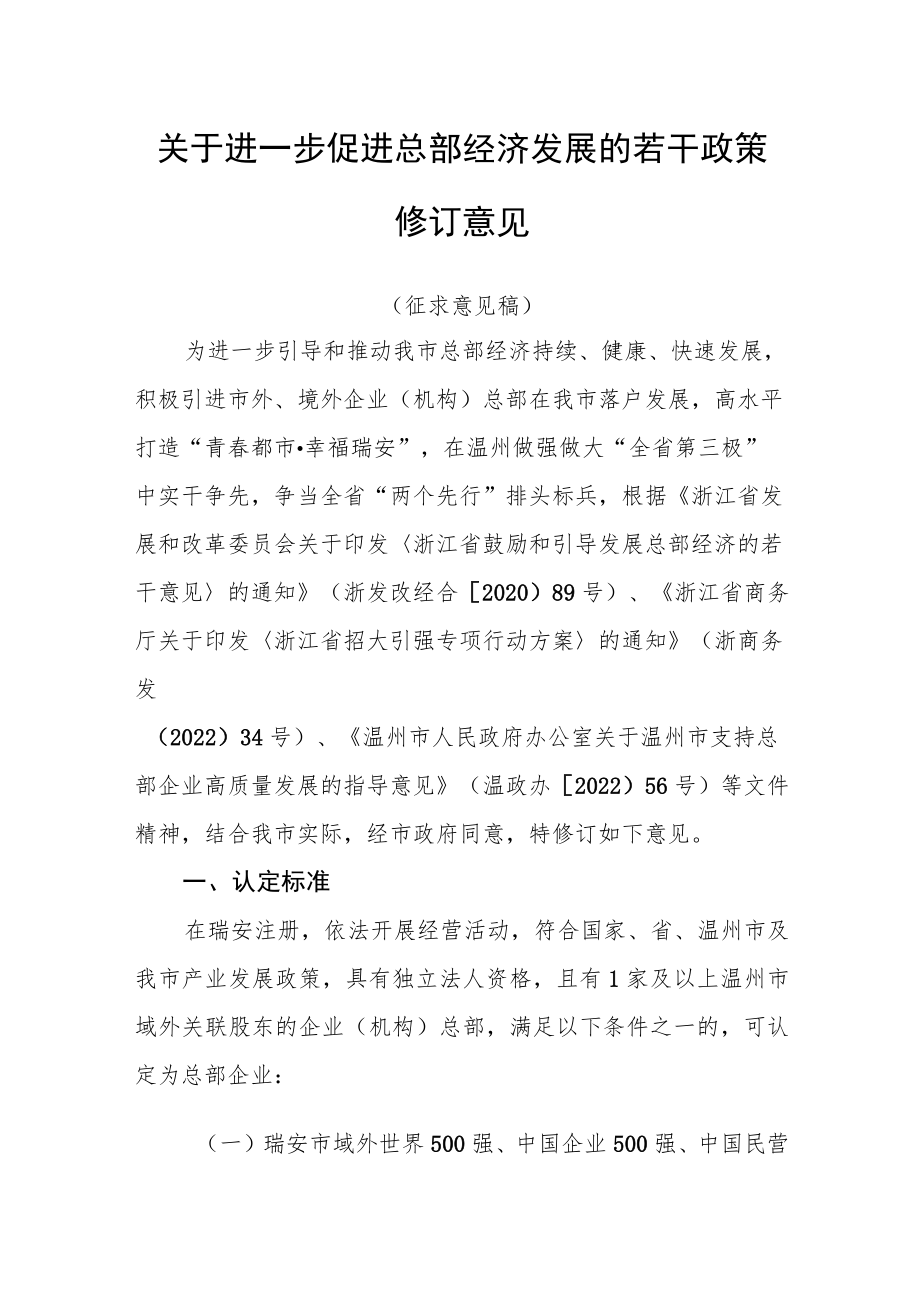 关于进一步促进总部经济发展的若干政策修订意见

（征求意见稿）

为进一步引导和推动我市总部经济持续、健康、快速发展，积极引进市外、境外企业（机构）总部在我市落户发展，高水平打造“青春都市•幸福瑞安”，在温州做强做大“全省第三极”中实干争先，争当全省“两个先行”排头标兵，根据《浙江省发展和改革委员会关于印发〈浙江省鼓励和引导发展总部经济的若干意见〉的通知》（浙发改经合［2020）89号）、《浙江省商务厅关于印发〈浙江省招大引强专项行动方案〉的通知》（浙商务发

（2022）34号）、《温州市人民政府办公室关于温州市支持总部企业高质量发展的指导意见》（温政办［2022）56号）等文件精神，结合我市实际，经市政府同意，特修订如下意见。

一、认定标准

在瑞安注册，依法开展经营活动，符合国家、省、温州市及我市产业发展政策，具有独立法人资格，且有1家及以上温州市域外关联股东的企业（机构）总部，满足以下条件之一的，可认定为总部企业：

（一）瑞安市域外世界500强、中国企业500强、中国民营